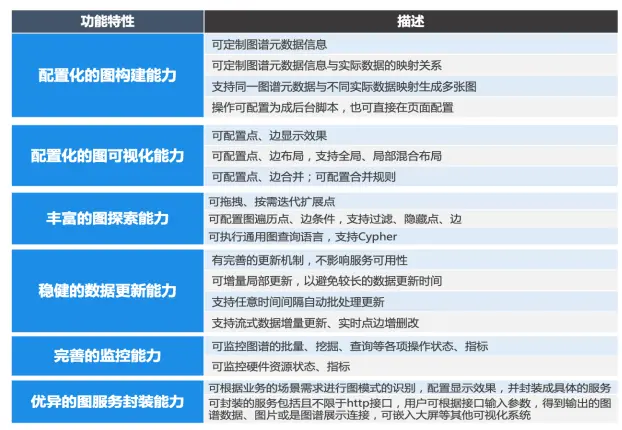 | 功能特性 | 描述 |
|---|---|
| 配置化的图构建能力 | 可定制图谱元数据信息 |
| | 可定制图谱元数据信息与实际数据的映射关系 |
| | 支持同一图谱元数据与不同实际数据映射生成多张图 |
| | 操作可配置为成后台脚本，也可直接在页面配置 |
| 配置化的图可视化能力 | 可配置点、边显示效果 |
| | 可配置点、边布局，支持全局、局部混合布局 |
| | 可配置点、边合并；可配置合并规则 |
| 丰富的图探索能力 | 可拖拽、按需迭代扩展点 |
| | 可配置图遍历点、边条件，支持过滤、隐藏点、边 |
| | 可执行通用图查询语言，支持Cypher |
| 稳健的数据更新能力 | 有完善的更新机制，不影响服务可用性 |
| | 可增量局部更新，以避免较长的数据更新时间 |
| | 支持任意时间间隔自动批处理更新 |
| | 支持流式数据增量更新、实时点边增删改 |
| 完善的监控能力 | 可监控图谱的批量、挖掘、查询等各项操作状态、指标 |
| | 可监控硬件资源状态、指标 |
| 优异的图服务封装能力 | 可根据业务的场景需求进行图模式的识别，配置显示效果，并封装成具体的服务 |
| | 可封装的服务包括且不限于http接口，用户可根据接口输入参数，得到输出的图谱数据、图片或是图谱展示连接，可嵌入大屏等其他可视化系统 |